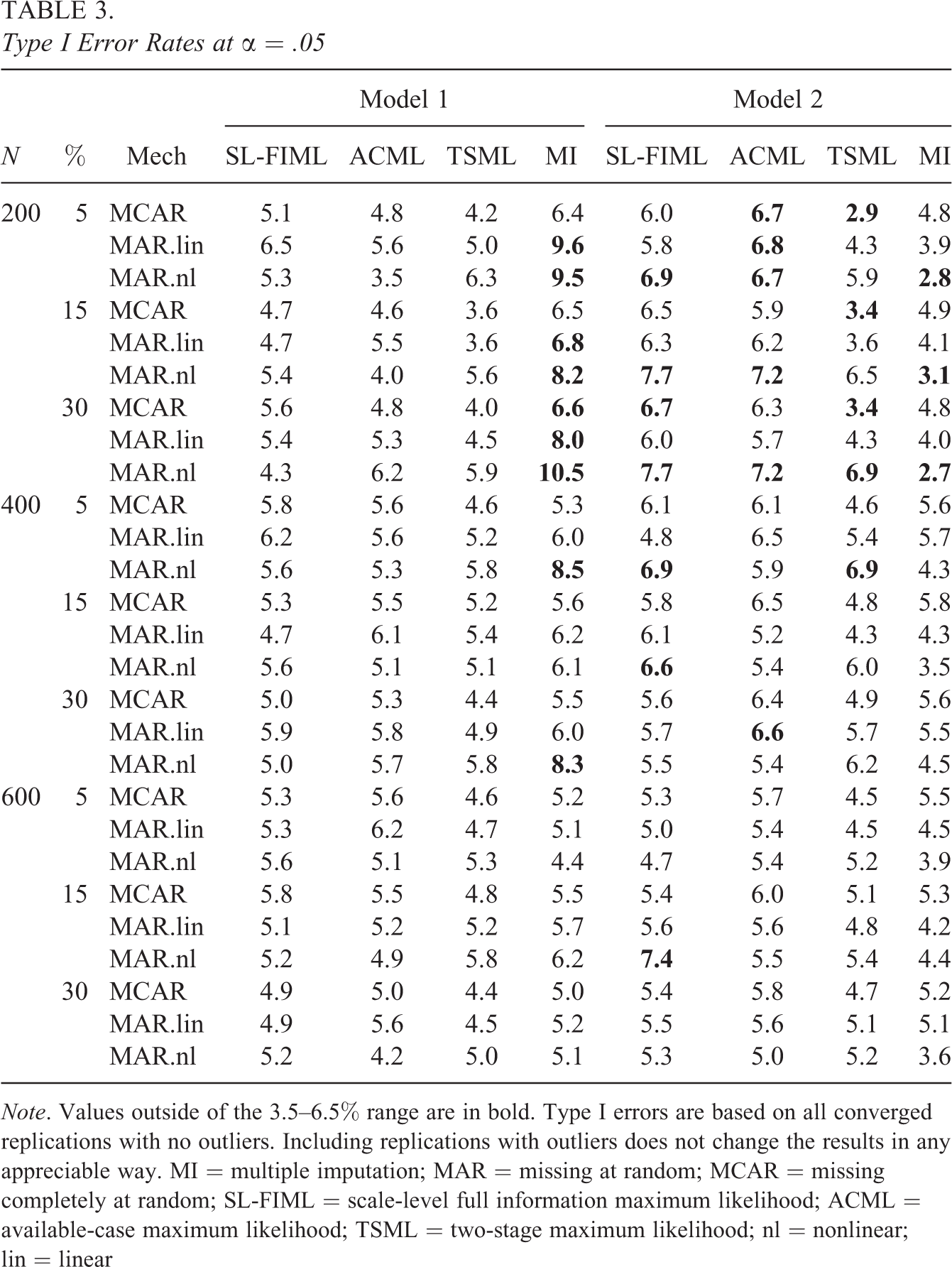 TABLE 3.
Type I Error Rates at $\alpha = .05$

|  |  |  | Model 1 |  |  |  | Model 2 |  |  |  |
|---|---|---|---|---|---|---|---|---|---|---|
| N | % | Mech | SL-FIML | ACML | TSML | MI | SL-FIML | ACML | TSML | MI |
| 200 | 5 | MCAR | 5.1 | 4.8 | 4.2 | 6.4 | 6.0 | 6.7 | 2.9 | 4.8 |
|  |  | MAR.lin | 6.5 | 5.6 | 5.0 | 9.6 | 5.8 | 6.8 | 4.3 | 3.9 |
|  |  | MAR.nl | 5.3 | 3.5 | 6.3 | 9.5 | 6.9 | 6.7 | 5.9 | 2.8 |
|  | 15 | MCAR | 4.7 | 4.6 | 3.6 | 6.5 | 6.5 | 5.9 | 3.4 | 4.9 |
|  |  | MAR.lin | 4.7 | 5.5 | 3.6 | 6.8 | 6.3 | 6.2 | 3.6 | 4.1 |
|  |  | MAR.nl | 5.4 | 4.0 | 5.6 | 8.2 | 7.7 | 7.2 | 6.5 | 3.1 |
|  | 30 | MCAR | 5.6 | 4.8 | 4.0 | 6.6 | 6.7 | 6.3 | 3.4 | 4.8 |
|  |  | MAR.lin | 5.4 | 5.3 | 4.5 | 8.0 | 6.0 | 5.7 | 4.3 | 4.0 |
|  |  | MAR.nl | 4.3 | 6.2 | 5.9 | 10.5 | 7.7 | 7.2 | 6.9 | 2.7 |
| 400 | 5 | MCAR | 5.8 | 5.6 | 4.6 | 5.3 | 6.1 | 6.1 | 4.6 | 5.6 |
|  |  | MAR.lin | 6.2 | 5.6 | 5.2 | 6.0 | 4.8 | 6.5 | 5.4 | 5.7 |
|  |  | MAR.nl | 5.6 | 5.3 | 5.8 | 8.5 | 6.9 | 5.9 | 6.9 | 4.3 |
|  | 15 | MCAR | 5.3 | 5.5 | 5.2 | 5.6 | 5.8 | 6.5 | 4.8 | 5.8 |
|  |  | MAR.lin | 4.7 | 6.1 | 5.4 | 6.2 | 6.1 | 5.2 | 4.3 | 4.3 |
|  |  | MAR.nl | 5.6 | 5.1 | 5.1 | 6.1 | 6.6 | 5.4 | 6.0 | 3.5 |
|  | 30 | MCAR | 5.0 | 5.3 | 4.4 | 5.5 | 5.6 | 6.4 | 4.9 | 5.6 |
|  |  | MAR.lin | 5.9 | 5.8 | 4.9 | 6.0 | 5.7 | 6.6 | 5.7 | 5.5 |
|  |  | MAR.nl | 5.0 | 5.7 | 5.8 | 8.3 | 5.5 | 5.4 | 6.2 | 4.5 |
| 600 | 5 | MCAR | 5.3 | 5.6 | 4.6 | 5.2 | 5.3 | 5.7 | 4.5 | 5.5 |
|  |  | MAR.lin | 5.3 | 6.2 | 4.7 | 5.1 | 5.0 | 5.4 | 4.5 | 4.5 |
|  |  | MAR.nl | 5.6 | 5.1 | 5.3 | 4.4 | 4.7 | 5.4 | 5.2 | 3.9 |
|  | 15 | MCAR | 5.8 | 5.5 | 4.8 | 5.5 | 5.4 | 6.0 | 5.1 | 5.3 |
|  |  | MAR.lin | 5.1 | 5.2 | 5.2 | 5.7 | 5.6 | 5.6 | 4.8 | 4.2 |
|  |  | MAR.nl | 5.2 | 4.9 | 5.8 | 6.2 | 7.4 | 5.5 | 5.4 | 4.4 |
|  | 30 | MCAR | 4.9 | 5.0 | 4.4 | 5.0 | 5.4 | 5.8 | 4.7 | 5.2 |
|  |  | MAR.lin | 4.9 | 5.6 | 4.5 | 5.2 | 5.5 | 5.6 | 5.1 | 5.1 |
|  |  | MAR.nl | 5.2 | 4.2 | 5.0 | 5.1 | 5.3 | 5.0 | 5.2 | 3.6 |

Note. Values outside of the 3.5–6.5% range are in bold. Type I errors are based on all converged replications with no outliers. Including replications with outliers does not change the results in any appreciable way. MI = multiple imputation; MAR = missing at random; MCAR = missing completely at random; SL-FIML = scale-level full information maximum likelihood; ACML = available-case maximum likelihood; TSML = two-stage maximum likelihood; nl = nonlinear; lin = linear